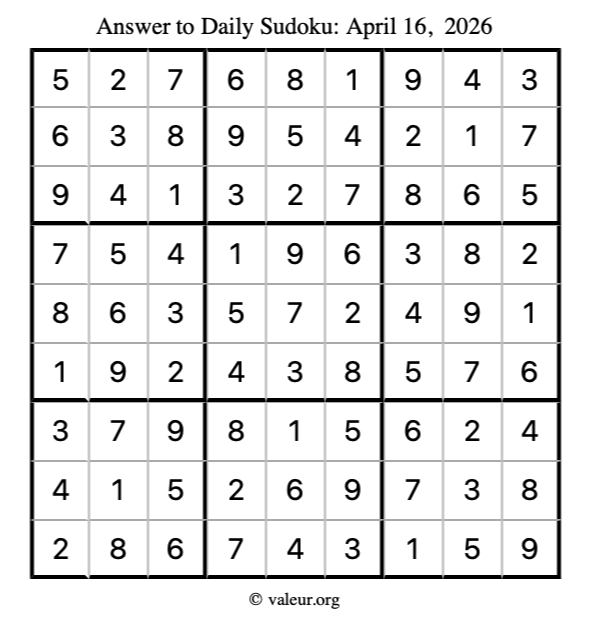 Answer to Daily Sudoku: April 16, 2026

| | | | | | | | | |
|---|---|---|---|---|---|---|---|---|
| 5 | 2 | 7 | 6 | 8 | 1 | 9 | 4 | 3 |
| 6 | 3 | 8 | 9 | 5 | 4 | 2 | 1 | 7 |
| 9 | 4 | 1 | 3 | 2 | 7 | 8 | 6 | 5 |
| 7 | 5 | 4 | 1 | 9 | 6 | 3 | 8 | 2 |
| 8 | 6 | 3 | 5 | 7 | 2 | 4 | 9 | 1 |
| 1 | 9 | 2 | 4 | 3 | 8 | 5 | 7 | 6 |
| 3 | 7 | 9 | 8 | 1 | 5 | 6 | 2 | 4 |
| 4 | 1 | 5 | 2 | 6 | 9 | 7 | 3 | 8 |
| 2 | 8 | 6 | 7 | 4 | 3 | 1 | 5 | 9 |

© valeur.org